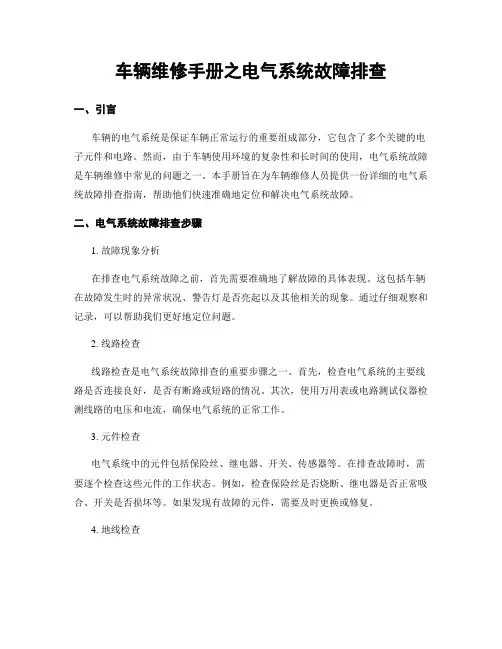 车辆维修手册之电气系统故障排查

一、引言

车辆的电气系统是保证车辆正常运行的重要组成部分，它包含了多个关键的电子元件和电路。然而，由于车辆使用环境的复杂性和长时间的使用，电气系统故障是车辆维修中常见的问题之一。本手册旨在为车辆维修人员提供一份详细的电气系统故障排查指南，帮助他们快速准确地定位和解决电气系统故障。

二、电气系统故障排查步骤

1. 故障现象分析

在排查电气系统故障之前，首先需要准确地了解故障的具体表现。这包括车辆在故障发生时的异常状况、警告灯是否亮起以及其他相关的现象。通过仔细观察和记录，可以帮助我们更好地定位问题。

2. 线路检查

线路检查是电气系统故障排查的重要步骤之一。首先，检查电气系统的主要线路是否连接良好，是否有断路或短路的情况。其次，使用万用表或电路测试仪器检测线路的电压和电流，确保电气系统的正常工作。

3. 元件检查

电气系统中的元件包括保险丝、继电器、开关、传感器等。在排查故障时，需要逐个检查这些元件的工作状态。例如，检查保险丝是否烧断、继电器是否正常吸合、开关是否损坏等。如果发现有故障的元件，需要及时更换或修复。

4. 地线检查